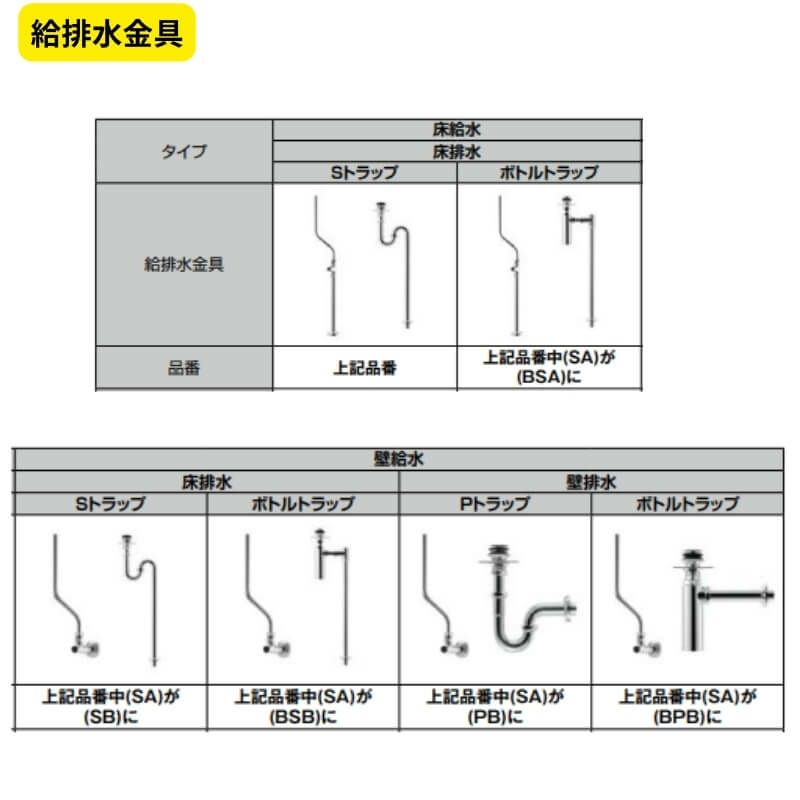 給排水金具

| タイプ | 床給水 | |
|---|---|---|
| | 床排水 | |
| | Sトラップ | ボトルトラップ |
| 給排水金具 | | |
| 品番 | 上記品番 | 上記品番中(SA)が(BSA)に |

| 壁給水 | | | |
|---|---|---|---|
| 床排水 | | 壁排水 | |
| Sトラップ | ボトルトラップ | Pトラップ | ボトルトラップ |
| | | | |
| 上記品番中(SA)が(SB)に | 上記品番中(SA)が(BSB)に | 上記品番中(SA)が(PB)に | 上記品番中(SA)が(BPB)に |